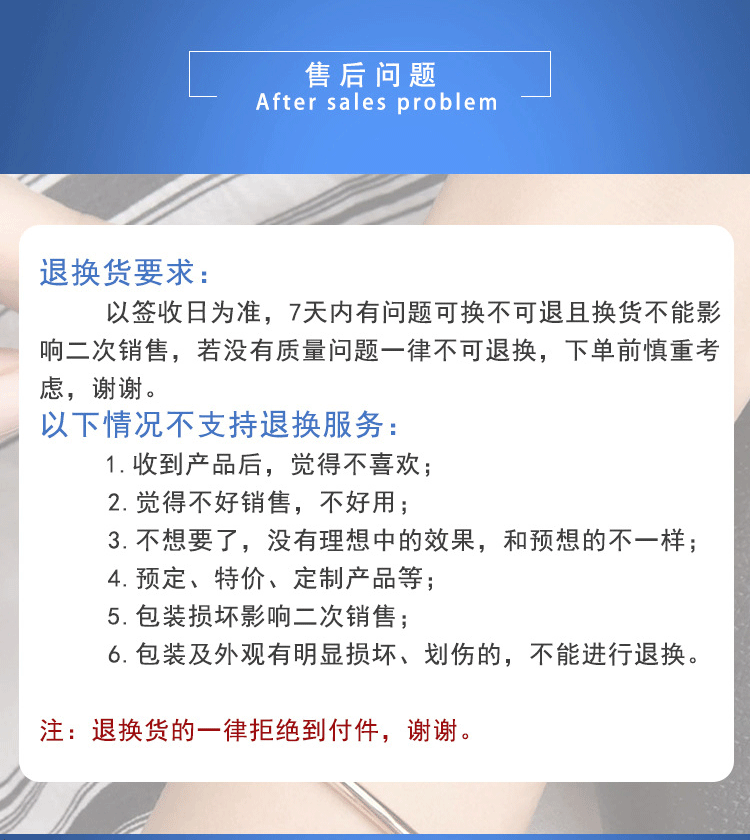 售后问题
After sales problem

退换货要求：

以签收日为准，7天内有问题可换不可退且换货不能影响二次销售，若没有质量问题一律不可退换，下单前慎重考虑，谢谢。

以下情况不支持退换服务：

1.收到产品后，觉得不喜欢；
2.觉得不好销售，不好用；
3.不想要了，没有理想中的效果，和预想的不一样；
4.预定、特价、定制产品等；
5.包装损坏影响二次销售；
6.包装及外观有明显损坏、划伤的，不能进行退换。

注：退换货的一律拒绝到付件，谢谢。